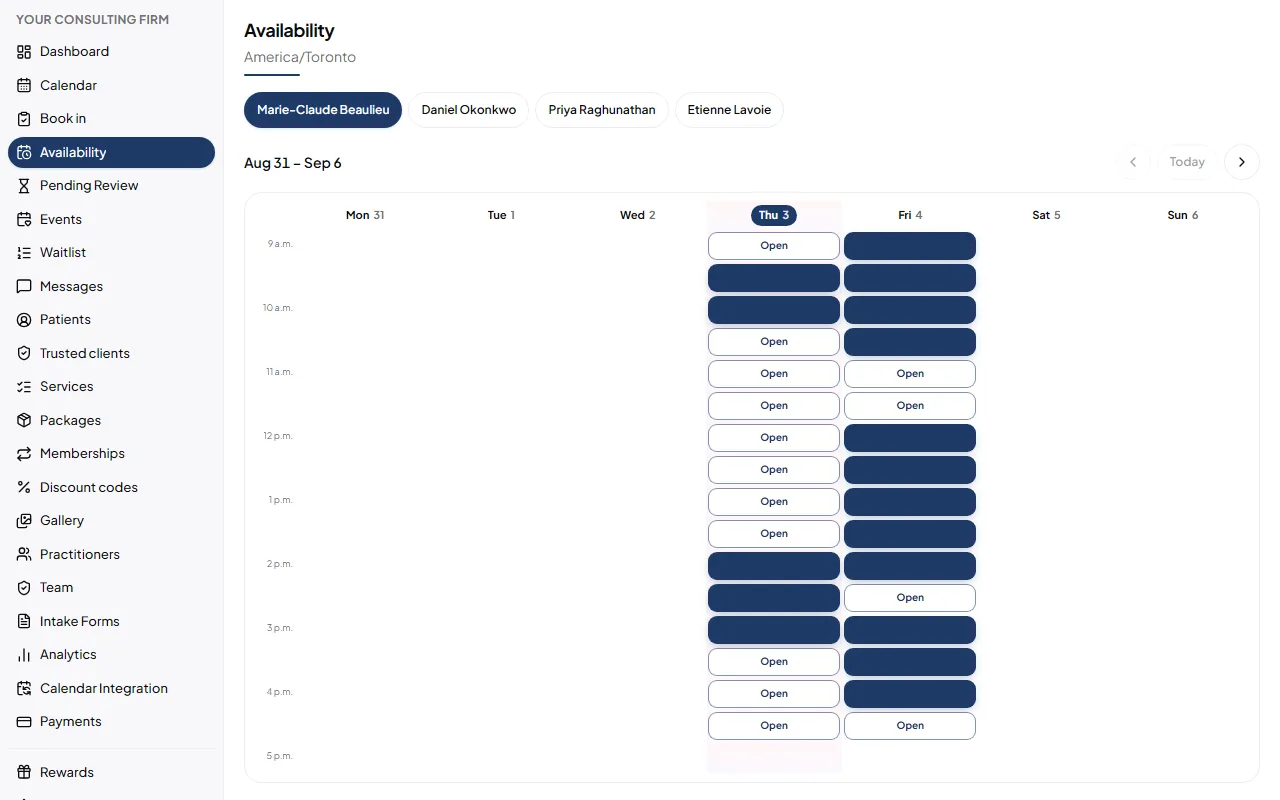 YOUR CONSULTING FIRM
Dashboard
Calendar
Book in
Availability
Pending Review
Events
Waitlist
Messages
Patients
Trusted clients
Services
Packages
Memberships
Discount codes
Gallery
Practitioners
Team
Intake Forms
Analytics
Calendar Integration
Payments
Rewards

Availability
America/Toronto

Marie-Claude Beaulieu
Daniel Okonkwo
Priya Raghunathan
Etienne Lavoie

Aug 31 – Sep 6
Today

| | Mon 31 | Tue 1 | Wed 2 | Thu 3 | Fri 4 | Sat 5 | Sun 6 |
|---|---|---|---|---|---|---|---|
| 9 a.m. | | | | Open | | | |
| | | | | | | | |
| 10 a.m. | | | | | | | |
| | | | | Open | | | |
| 11 a.m. | | | | Open | Open | | |
| | | | | Open | Open | | |
| 12 p.m. | | | | Open | | | |
| | | | | Open | | | |
| 1 p.m. | | | | Open | | | |
| | | | | Open | | | |
| 2 p.m. | | | | | | | |
| | | | | | Open | | |
| 3 p.m. | | | | | | | |
| | | | | Open | | | |
| 4 p.m. | | | | Open | | | |
| | | | | Open | Open | | |
| 5 p.m. | | | | | | | |